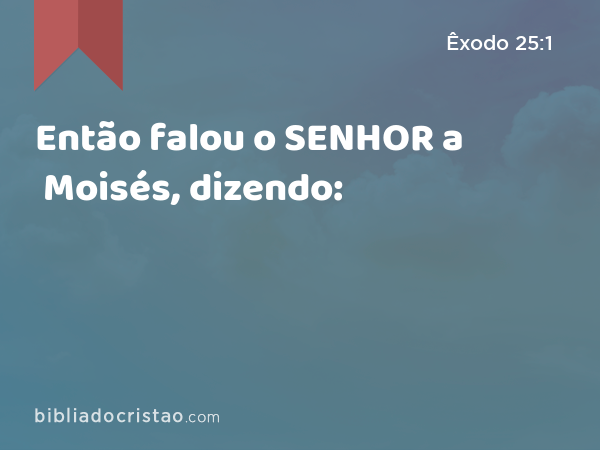 Êxodo 25:1

Então falou o SENHOR a Moisés, dizendo:

bibliadocristao.com